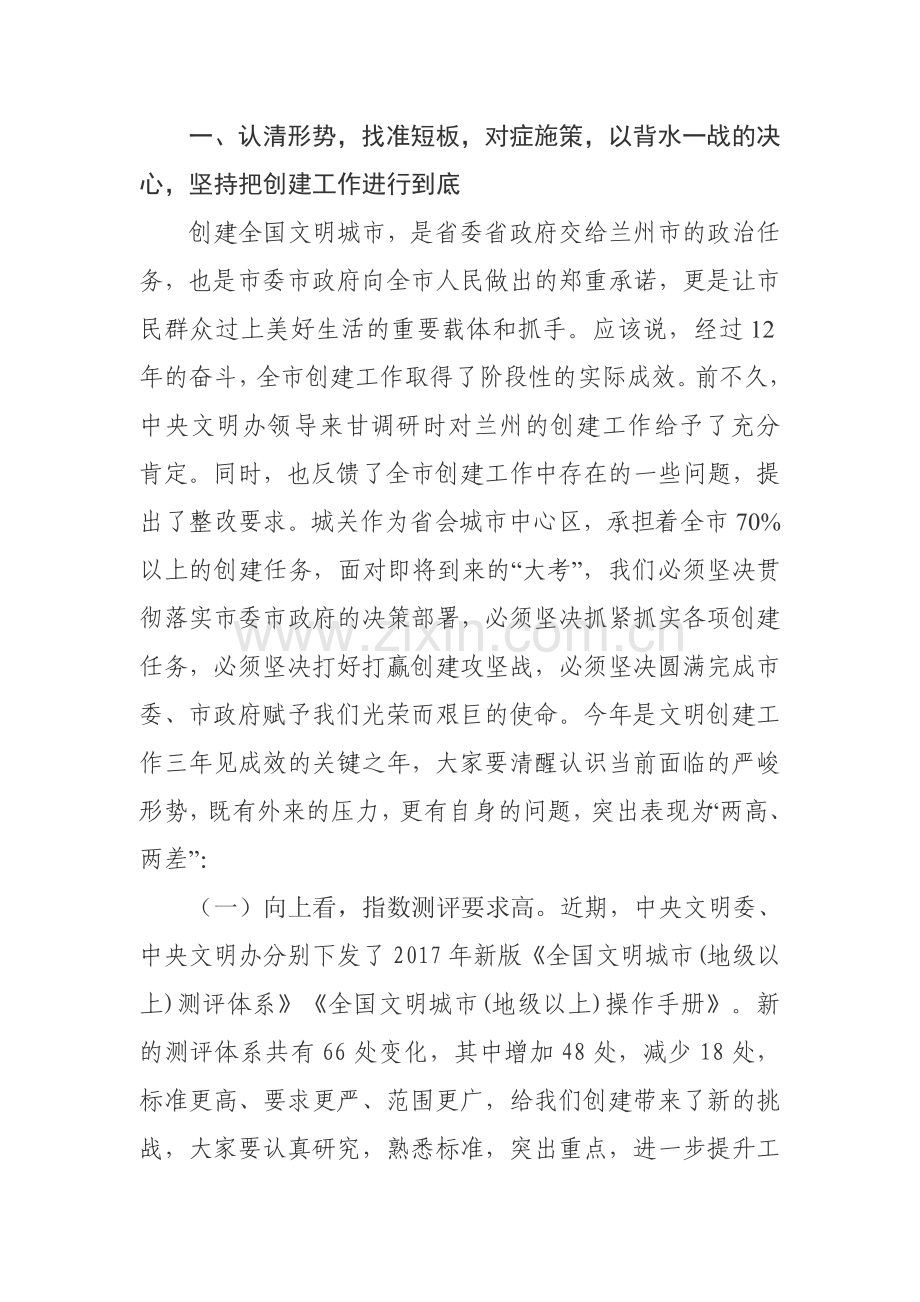 一、认清形势，找准短板，对症施策，以背水一战的决心，坚持把创建工作进行到底

创建全国文明城市，是省委省政府交给兰州市的政治任务，也是市委市政府向全市人民做出的郑重承诺，更是让市民群众过上美好生活的重要载体和抓手。应该说，经过12年的奋斗，全市创建工作取得了阶段性的实际成效。前不久，中央文明办领导来甘调研时对兰州的创建工作给予了充分肯定。同时，也反馈了全市创建工作中存在的一些问题，提出了整改要求。城关作为省会城市中心区，承担着全市70%以上的创建任务，面对即将到来的“大考”，我们必须坚决贯彻落实市委市政府的决策部署，必须坚决抓紧抓实各项创建任务，必须坚决打好打赢创建攻坚战，必须坚决圆满完成市委、市政府赋予我们光荣而艰巨的使命。今年是文明创建工作三年见成效的关键之年，大家要清醒认识当前面临的严峻形势，既有外来的压力，更有自身的问题，突出表现为‘两高、两差”:

（一）向上看，指数测评要求高。近期，中央文明委、中央文明办分别下发了2017年新版《全国文明城市(地级以上)测评体系》《全国文明城市(地级以上)操作手册》。新的测评体系共有66处变化，其中增加48处，减少18处，标准更高、要求更严、范围更广，给我们创建带来了新的挑战，大家要认真研究，熟悉标准，突出重点，进一步提升工

www.zixin.com.cn